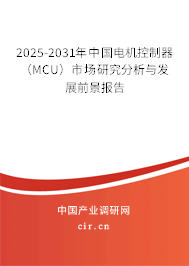 2025-2031年中国电机控制器（MCU）市场研究分析与发展前景报告

中国产业调研网

cir.cn